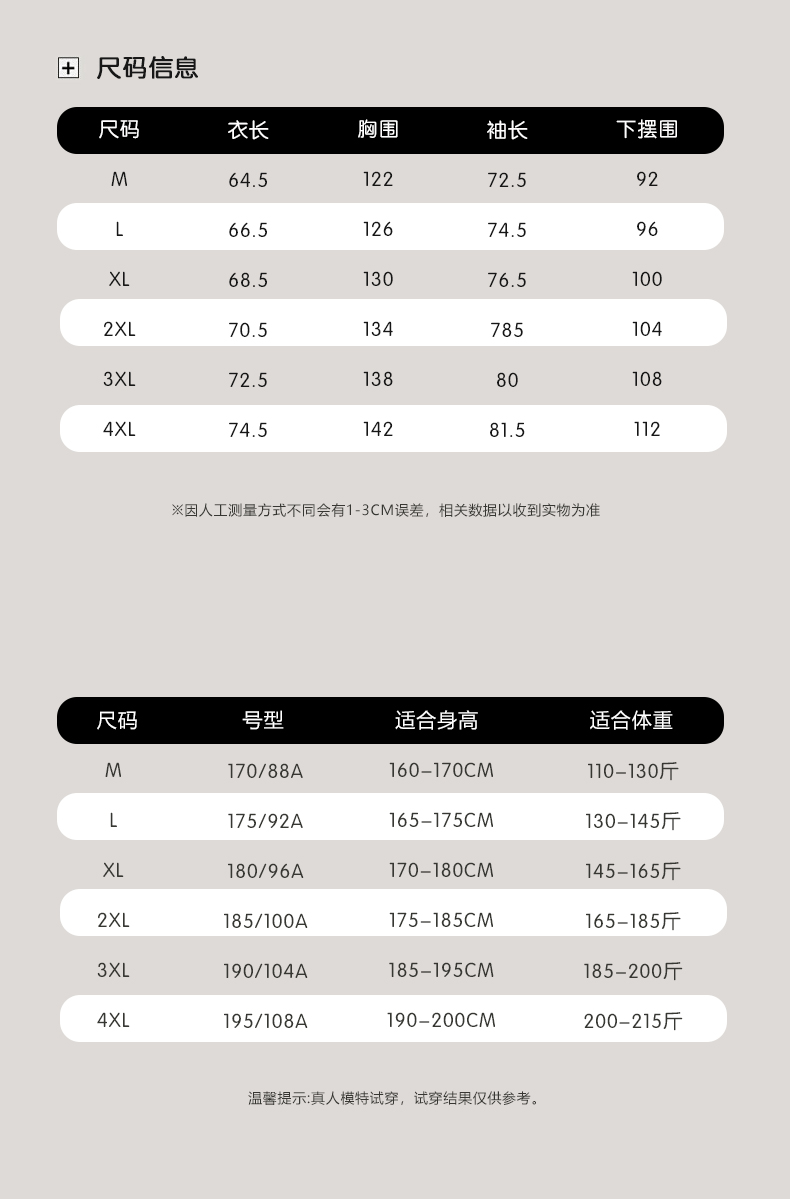 尺码信息

| 尺码 | 衣长 | 胸围 | 袖长 | 下摆围 |
|---|---|---|---|---|
| M | 64.5 | 122 | 72.5 | 92 |
| L | 66.5 | 126 | 74.5 | 96 |
| XL | 68.5 | 130 | 76.5 | 100 |
| 2XL | 70.5 | 134 | 785 | 104 |
| 3XL | 72.5 | 138 | 80 | 108 |
| 4XL | 74.5 | 142 | 81.5 | 112 |

※因人工测量方式不同会有1-3CM误差，相关数据以收到实物为准

| 尺码 | 号型 | 适合身高 | 适合体重 |
|---|---|---|---|
| M | 170/88A | 160–170CM | 110–130斤 |
| L | 175/92A | 165–175CM | 130–145斤 |
| XL | 180/96A | 170–180CM | 145–165斤 |
| 2XL | 185/100A | 175–185CM | 165–185斤 |
| 3XL | 190/104A | 185–195CM | 185–200斤 |
| 4XL | 195/108A | 190–200CM | 200–215斤 |

温馨提示:真人模特试穿，试穿结果仅供参考。